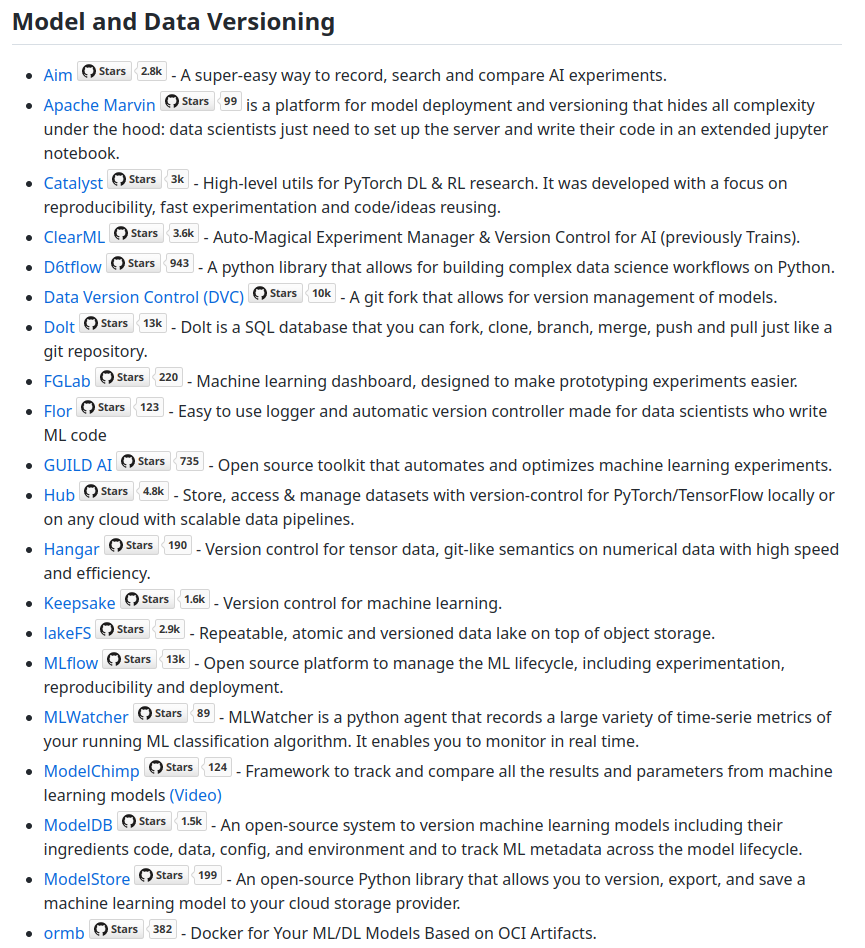 Model and Data Versioning

- Aim Stars 2.8k - A super-easy way to record, search and compare AI experiments.
- Apache Marvin Stars 99 is a platform for model deployment and versioning that hides all complexity under the hood: data scientists just need to set up the server and write their code in an extended jupyter notebook.
- Catalyst Stars 3k - High-level utils for PyTorch DL & RL research. It was developed with a focus on reproducibility, fast experimentation and code/ideas reusing.
- ClearML Stars 3.6k - Auto-Magical Experiment Manager & Version Control for AI (previously Trains).
- D6tflow Stars 943 - A python library that allows for building complex data science workflows on Python.
- Data Version Control (DVC) Stars 10k - A git fork that allows for version management of models.
- Dolt Stars 13k - Dolt is a SQL database that you can fork, clone, branch, merge, push and pull just like a git repository.
- FGLab Stars 220 - Machine learning dashboard, designed to make prototyping experiments easier.
- Flor Stars 123 - Easy to use logger and automatic version controller made for data scientists who write ML code
- GUILD AI Stars 735 - Open source toolkit that automates and optimizes machine learning experiments.
- Hub Stars 4.8k - Store, access & manage datasets with version-control for PyTorch/TensorFlow locally or on any cloud with scalable data pipelines.
- Hangar Stars 190 - Version control for tensor data, git-like semantics on numerical data with high speed and efficiency.
- Keepsake Stars 1.6k - Version control for machine learning.
- lakeFS Stars 2.9k - Repeatable, atomic and versioned data lake on top of object storage.
- MLflow Stars 13k - Open source platform to manage the ML lifecycle, including experimentation, reproducibility and deployment.
- MLWatcher Stars 89 - MLWatcher is a python agent that records a large variety of time-serie metrics of your running ML classification algorithm. It enables you to monitor in real time.
- ModelChimp Stars 124 - Framework to track and compare all the results and parameters from machine learning models (Video)
- ModelDB Stars 1.5k - An open-source system to version machine learning models including their ingredients code, data, config, and environment and to track ML metadata across the model lifecycle.
- ModelStore Stars 199 - An open-source Python library that allows you to version, export, and save a machine learning model to your cloud storage provider.
- ormb Stars 382 - Docker for Your ML/DL Models Based on OCI Artifacts.